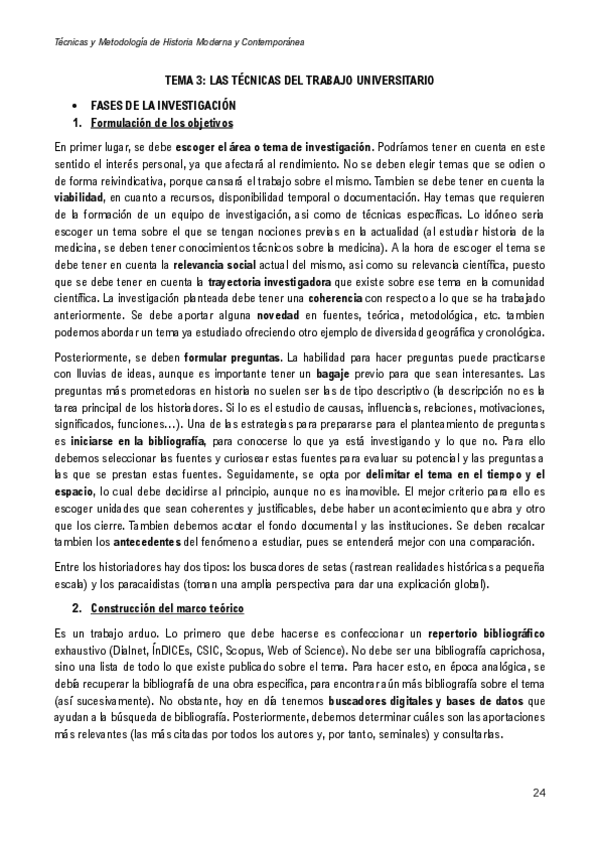 Técnicas y Metodología de Historia Moderna y Contemporánea

TEMA 3: LAS TÉCNICAS DEL TRABAJO UNIVERSITARIO

• FASES DE LA INVESTIGACIÓN
1. Formulación de los objetivos

En primer lugar, se debe escoger el área o tema de investigación. Podríamos tener en cuenta en este sentido el interés personal, ya que afectará al rendimiento. No se deben elegir temas que se odien o de forma reivindicativa, porque cansará el trabajo sobre el mismo. Tambien se debe tener en cuenta la viabilidad, en cuanto a recursos, disponibilidad temporal o documentación. Hay temas que requieren de la formación de un equipo de investigación, asi como de técnicas específicas. Lo idóneo sería escoger un tema sobre el que se tengan nociones previas en la actualidad (al estudiar historia de la medicina, se deben tener conocimientos técnicos sobre la medicina). A la hora de escoger el tema se debe tener en cuenta la relevancia social actual del mismo, asi como su relevancia científica, puesto que se debe tener en cuenta la trayectoria investigadora que existe sobre ese tema en la comunidad científica. La investigación planteada debe tener una coherencia con respecto a lo que se ha trabajado anteriormente. Se debe aportar alguna novedad en fuentes, teórica, metodológica, etc. tambien podemos abordar un tema ya estudiado ofreciendo otro ejemplo de diversidad geográfica y cronológica.

Posteriormente, se deben formular preguntas. La habilidad para hacer preguntas puede practicarse con lluvias de ideas, aunque es importante tener un bagaje previo para que sean interesantes. Las preguntas más prometedoras en historia no suelen ser las de tipo descriptivo (la descripción no es la tarea principal de los historiadores. Si lo es el estudio de causas, influencias, relaciones, motivaciones, significados, funciones…). Una de las estrategias para prepararse para el planteamiento de preguntas es iniciarse en la bibliografía, para conocerse lo que ya está investigando y lo que no. Para ello debemos seleccionar las fuentes y curiosear estas fuentes para evaluar su potencial y las preguntas a las que se prestan estas fuentes. Seguidamente, se opta por delimitar el tema en el tiempo y el espacio, lo cual debe decidirse al principio, aunque no es inamovible. El mejor criterio para ello es escoger unidades que sean coherentes y justificables, debe haber un acontecimiento que abra y otro que los cierre. Tambien debemos acotar el fondo documental y las instituciones. Se deben recalcar tambien los antecedentes del fenómeno a estudiar, pues se entenderá mejor con una comparación.

Entre los historiadores hay dos tipos: los buscadores de setas (rastrean realidades históricas a pequeña escala) y los paracaidistas (toman una amplia perspectiva para dar una explicación global).

2. Construcción del marco teórico

Es un trabajo arduo. Lo primero que debe hacerse es confeccionar un repertorio bibliográfico exhaustivo (Dialnet, ÍnDICEs, CSIC, Scopus, Web of Science). No debe ser una bibliografía caprichosa, sino una lista de todo lo que existe publicado sobre el tema. Para hacer esto, en época analógica, se debía recuperar la bibliografía de una obra específica, para encontrar aún más bibliografía sobre el tema (así sucesivamente). No obstante, hoy en día tenemos buscadores digitales y bases de datos que ayudan a la búsqueda de bibliografía. Posteriormente, debemos determinar cuáles son las aportaciones más relevantes (las más citadas por todos los autores y, por tanto, seminales) y consultarlas.

24